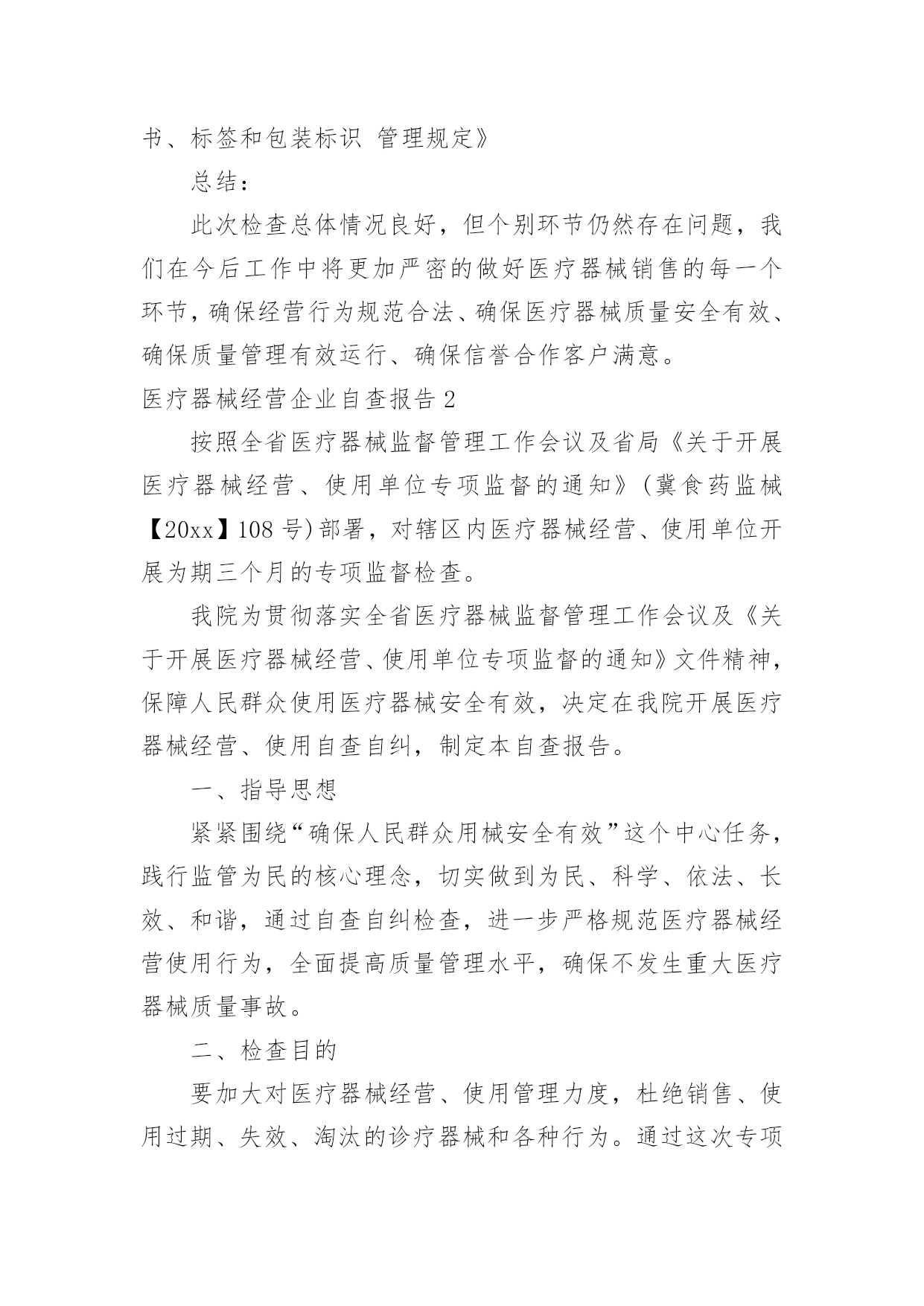 书、标签和包装标识 管理规定》

总结：

此次检查总体情况良好，但个别环节仍然存在问题，我们在今后工作中将更加严密的做好医疗器械销售的每一个环节，确保经营行为规范合法、确保医疗器械质量安全有效、确保质量管理有效运行、确保信誉合作客户满意。

医疗器械经营企业自查报告 2

按照全省医疗器械监督管理工作会议及省局《关于开展医疗器械经营、使用单位专项监督的通知》(冀食药监械【20xx】108 号)部署，对辖区内医疗器械经营、使用单位开展为期三个月的专项监督检查。

我院为贯彻落实全省医疗器械监督管理工作会议及《关于开展医疗器械经营、使用单位专项监督的通知》文件精神，保障人民群众使用医疗器械安全有效，决定在我院开展医疗器械经营、使用自查自纠，制定本自查报告。

一、指导思想

紧紧围绕“确保人民群众用械安全有效”这个中心任务，践行监管为民的核心理念，切实做到为民、科学、依法、长效、和谐，通过自查自纠检查，进一步严格规范医疗器械经营使用行为，全面提高质量管理水平，确保不发生重大医疗器械质量事故。

二、检查目的

要加大对医疗器械经营、使用管理力度，杜绝销售、使用过期、失效、淘汰的诊疗器械和各种行为。通过这次专项